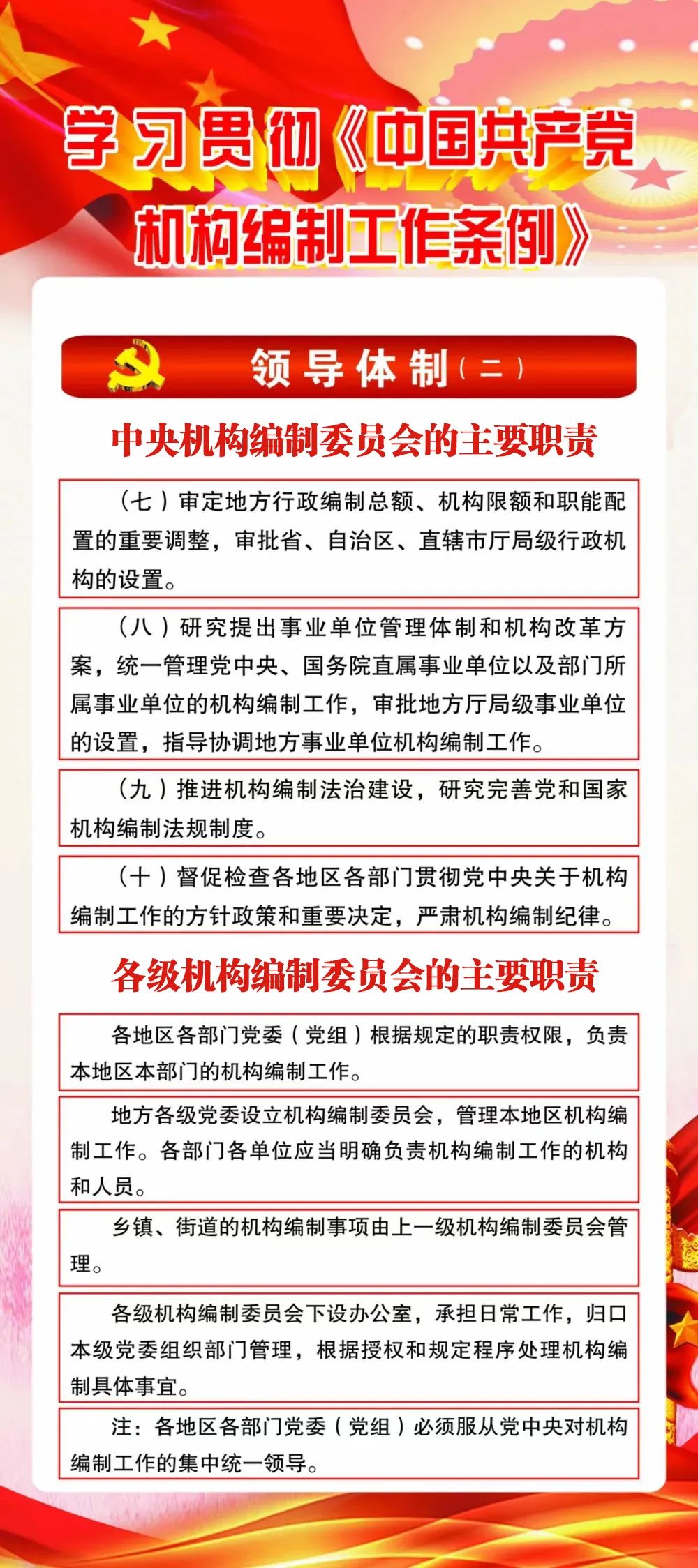 学习贯彻《中国共产党机构编制工作条例》

领导体制（二）

中央机构编制委员会的主要职责

（七）审定地方行政编制总额、机构限额和职能配置的重要调整，审批省、自治区、直辖市厅局级行政机构的设置。

（八）研究提出事业单位管理体制和机构改革方案，统一管理党中央、国务院直属事业单位以及部门所属事业单位的机构编制工作，审批地方厅局级事业单位的设置，指导协调地方事业单位机构编制工作。

（九）推进机构编制法治建设，研究完善党和国家机构编制法规制度。

（十）督促检查各地区各部门贯彻党中央关于机构编制工作的方针政策和重要决定，严肃机构编制纪律。

各级机构编制委员会的主要职责

各地区各部门党委（党组）根据规定的职责权限，负责本地区本部门的机构编制工作。

地方各级党委设立机构编制委员会，管理本地区机构编制工作。各部门各单位应当明确负责机构编制工作的机构和人员。

乡镇、街道的机构编制事项由上一级机构编制委员会管理。

各级机构编制委员会下设办公室，承担日常工作，归口本级党委组织部门管理，根据授权和规定程序处理机构编制具体事宜。

注：各地区各部门党委（党组）必须服从党中央对机构编制工作的集中统一领导。